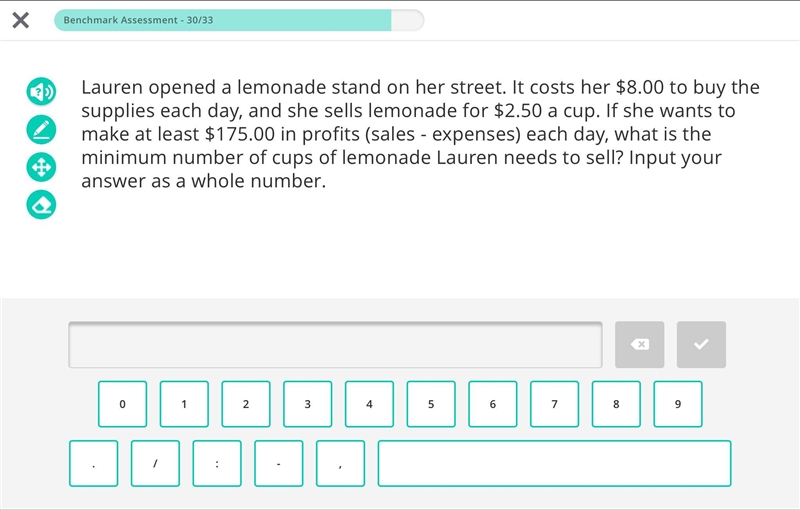 Benchmark Assessment - 30/33

Lauren opened a lemonade stand on her street. It costs her \$8.00 to buy the supplies each day, and she sells lemonade for \$2.50 a cup. If she wants to make at least \$175.00 in profits (sales - expenses) each day, what is the minimum number of cups of lemonade Lauren needs to sell? Input your answer as a whole number.

0 1 2 3 4 5 6 7 8 9

. / : - ,